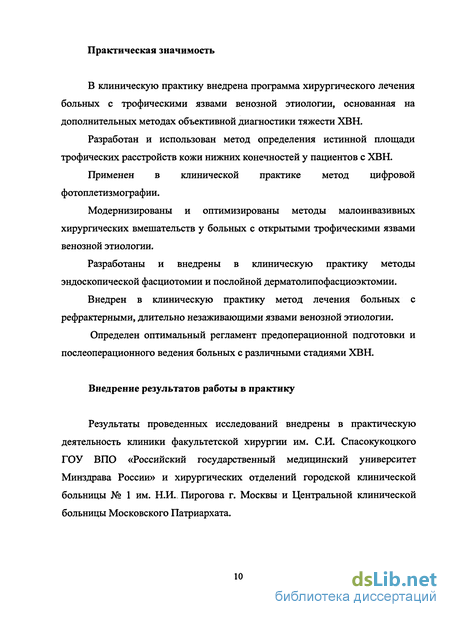 Практическая значимость

В клиническую практику внедрена программа хирургического лечения больных с трофическими язвами венозной этиологии, основанная на дополнительных методах объективной диагностики тяжести ХВН.

Разработан и использован метод определения истинной площади трофических расстройств кожи нижних конечностей у пациентов с ХВН.

Применен в клинической практике метод цифровой фотоплетизмографии.

Модернизированы и оптимизированы методы малоинвазивных хирургических вмешательств у больных с открытыми трофическими язвами венозной этиологии.

Разработаны и внедрены в клиническую практику методы эндоскопической фасциотомии и послойной дерматолипофасциоэктомии.

Внедрен в клиническую практику метод лечения больных с рефрактерными, длительно незаживающими язвами венозной этиологии.

Определен оптимальный регламент предоперационной подготовки и послеоперационного ведения больных с различными стадиями ХВН.

Внедрение результатов работы в практику

Результаты проведенных исследований внедрены в практическую деятельность клиники факультетской хирургии им. С.И. Спасокукоцкого ГОУ ВПО «Российский государственный медицинский университет Минздрава России» и хирургических отделений городской клинической больницы № 1 им. Н.И. Пирогова г. Москвы и Центральной клинической больницы Московского Патриархата.

10

dsLib.net
библиотека диссертаций